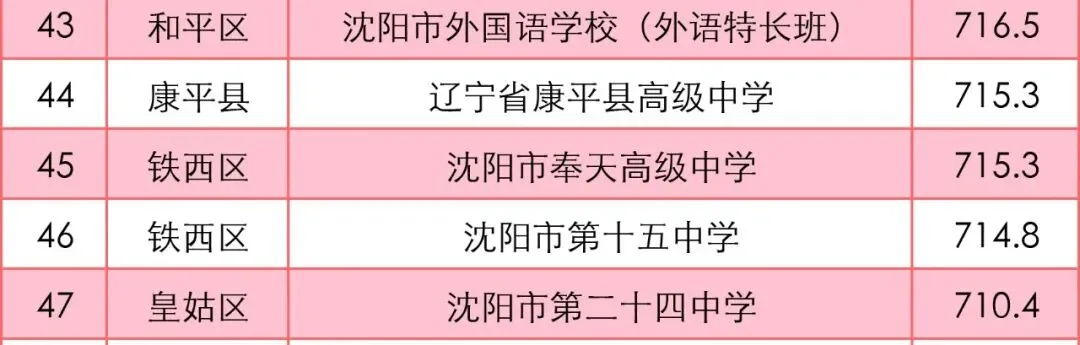 | 43 | 和平区 | 沈阳市外国语学校（外语特长班） | 716.5 |
|---|---|---|---|
| 44 | 康平县 | 辽宁省康平县高级中学 | 715.3 |
| 45 | 铁西区 | 沈阳市奉天高级中学 | 715.3 |
| 46 | 铁西区 | 沈阳市第十五中学 | 714.8 |
| 47 | 皇姑区 | 沈阳市第二十四中学 | 710.4 |